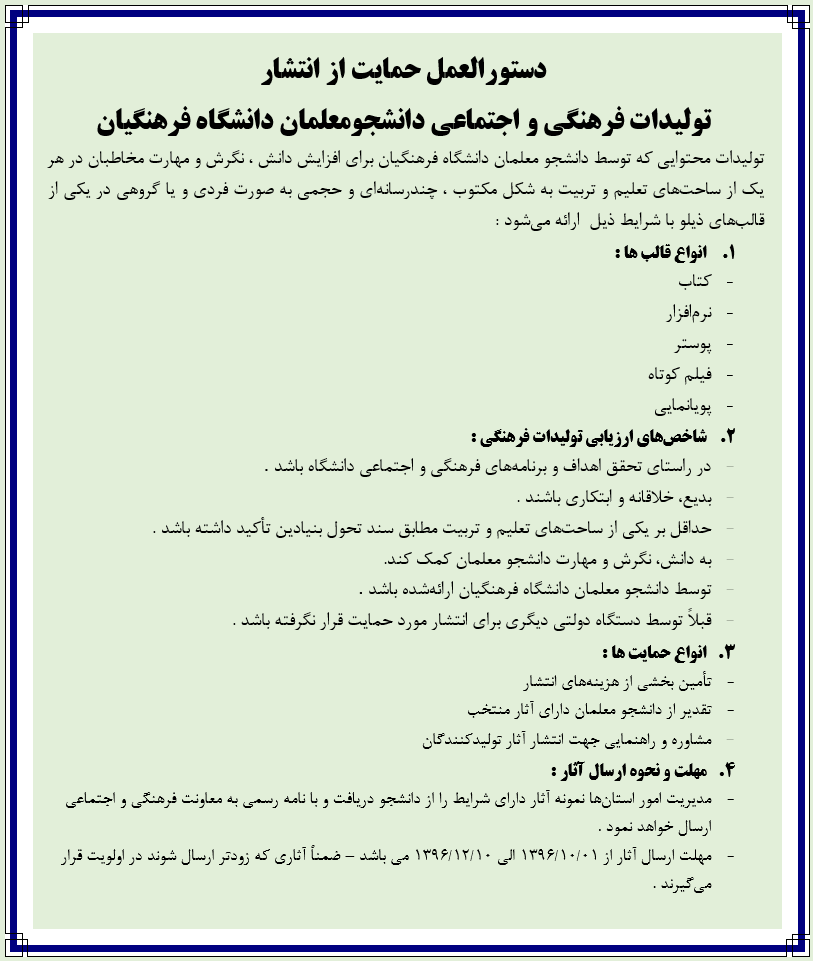 دستورالعمل حمایت از انتشار

تولیدات فرهنگی و اجتماعی دانشجومعلمان دانشگاه فرهنگیان

تولیدات محتوایی که توسط دانشجو معلمان دانشگاه فرهنگیان برای افزایش دانش ، نگرش و مهارت مخاطبان در هر یک از ساحت‌های تعلیم و تربیت به شکل مکتوب ، چندرسانه‌ای و حجمی به صورت فردی و یا گروهی در یکی از قالب‌های ذیلو با شرایط ذیل ارائه می‌شود :

۱. انواع قالب ها :
- کتاب
- نرم‌افزار
- پوستر
- فیلم کوتاه
- پویانمایی

۲. شاخص‌های ارزیابی تولیدات فرهنگی :
- در راستای تحقق اهداف و برنامه‌های فرهنگی و اجتماعی دانشگاه باشد .
- بدیع، خلاقانه و ابتکاری باشند .
- حداقل بر یکی از ساحت‌های تعلیم و تربیت مطابق سند تحول بنیادین تأکید داشته باشد .
- به دانش، نگرش و مهارت دانشجو معلمان کمک کند.
- توسط دانشجو معلمان دانشگاه فرهنگیان ارائه‌شده باشد .
- قبلاً توسط دستگاه دولتی دیگری برای انتشار مورد حمایت قرار نگرفته باشد .

۳. انواع حمایت ها :
- تأمین بخشی از هزینه‌های انتشار
- تقدیر از دانشجو معلمان دارای آثار منتخب
- مشاوره و راهنمایی جهت انتشار آثار تولیدکنندگان

۴. مهلت و نحوه ارسال آثار :
- مدیریت امور استان‌ها نمونه آثار دارای شرایط را از دانشجو دریافت و با نامه رسمی به معاونت فرهنگی و اجتماعی ارسال خواهد نمود .
- مهلت ارسال آثار از ۱۳۹۶/۱۰/۰۱ الی ۱۳۹۶/۱۲/۱۰ می باشد – ضمناً آثاری که زودتر ارسال شوند در اولویت قرار می‌گیرند .